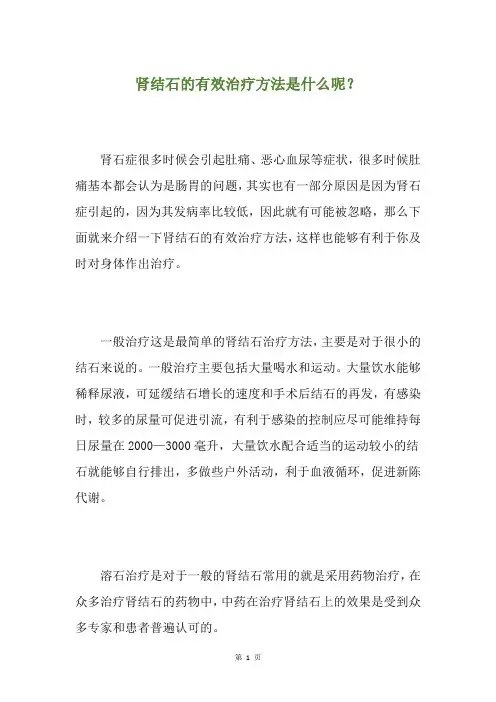 肾结石的有效治疗方法是什么呢？

肾石症很多时候会引起肚痛、恶心血尿等症状，很多时候肚痛基本都会认为是肠胃的问题，其实也有一部分原因是因为肾石症引起的，因为其发病率比较低，因此就有可能被忽略，那么下面就来介绍一下肾结石的有效治疗方法，这样也能够有利于你及时对身体作出治疗。

一般治疗这是最简单的肾结石治疗方法，主要是对于很小的结石来说的。一般治疗主要包括大量喝水和运动。大量饮水能够稀释尿液，可延缓结石增长的速度和手术后结石的再发，有感染时，较多的尿量可促进引流，有利于感染的控制应尽可能维持每日尿量在 2000—3000 毫升，大量饮水配合适当的运动较小的结石就能够自行排出，多做些户外活动，利于血液循环，促进新陈代谢。

溶石治疗是对于一般的肾结石常用的就是采用药物治疗，在众多治疗肾结石的药物中，中药在治疗肾结石上的效果是受到众多专家和患者普遍认可的。

第 1 页